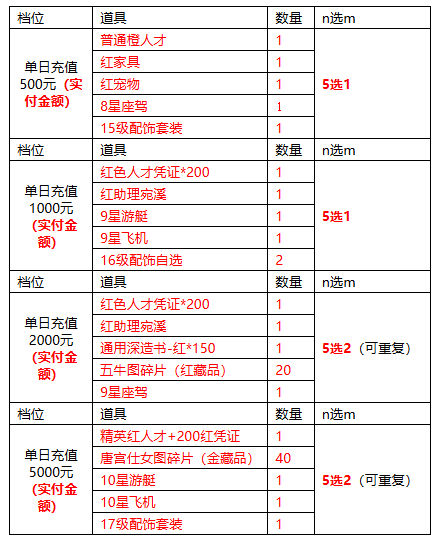 | 档位 | 道具 | 数量 | n选m |
|---|---|---|---|
| 单日充值500元（实付金额） | 普通橙人才 | 1 | 5选1 |
| | 红家具 | 1 | |
| | 红宠物 | 1 | |
| | 8星座驾 | 1 | |
| | 15级配饰套装 | 1 | |
| 档位 | 道具 | 数量 | n选m |
| 单日充值1000元（实付金额） | 红色人才凭证*200 | 1 | 5选1 |
| | 红助理宛溪 | 1 | |
| | 9星游艇 | 1 | |
| | 9星飞机 | 1 | |
| | 16级配饰自选 | 2 | |
| 档位 | 道具 | 数量 | n选m |
| 单日充值2000元（实付金额） | 红色人才凭证*200 | 1 | 5选2（可重复） |
| | 红助理宛溪 | 1 | |
| | 通用深造书-红*150 | 1 | |
| | 五牛图碎片（红藏品） | 20 | |
| | 9星座驾 | 1 | |
| 档位 | 道具 | 数量 | n选m |
| 单日充值5000元（实付金额） | 精英红人才+200红凭证 | 1 | 5选2（可重复） |
| | 唐宫仕女图碎片（金藏品） | 40 | |
| | 10星游艇 | 1 | |
| | 10星飞机 | 1 | |
| | 17级配饰套装 | 1 | |